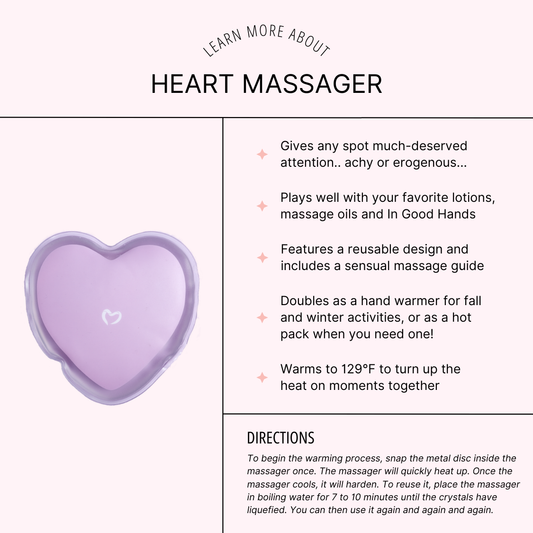 LEARN MORE ABOUT

HEART MASSAGER

Gives any spot much-deserved attention.. achy or erogenous...

Plays well with your favorite lotions, massage oils and In Good Hands

Features a reusable design and includes a sensual massage guide

Doubles as a hand warmer for fall and winter activities, or as a hot pack when you need one!

Warms to 129°F to turn up the heat on moments together

DIRECTIONS

To begin the warming process, snap the metal disc inside the massager once. The massager will quickly heat up. Once the massager cools, it will harden. To reuse it, place the massager in boiling water for 7 to 10 minutes until the crystals have liquefied. You can then use it again and again and again.